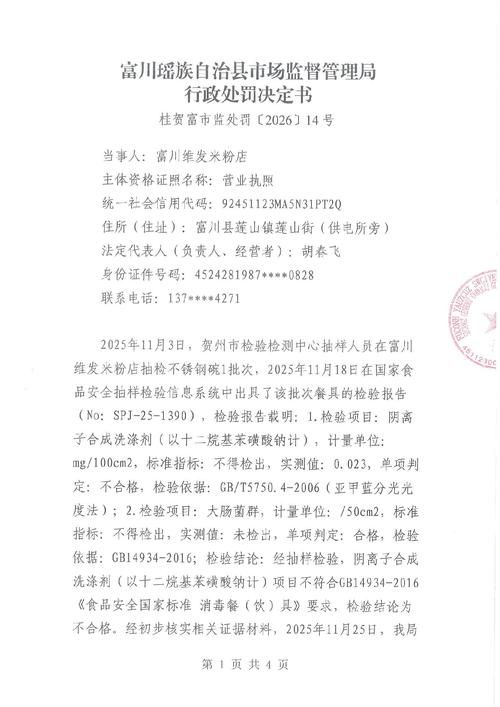 富川瑶族自治县市场监督管理局
行政处罚决定书
桂贺富市监处罚〔2026〕14号

当事人：富川维发米粉店
主体资格证照名称：营业执照
统一社会信用代码：92451123MA5N31PT2Q
住所（住址）：富川县莲山镇莲山街（供电所旁）
法定代表人（负责人、经营者）：胡春飞
身份证件号码：4524281987****0828
联系电话：137****4271

2025年11月3日，贺州市检验检测中心抽样人员在富川维发米粉店抽检不锈钢碗1批次，2025年11月18日在国家食品安全抽样检验信息系统中出具了该批次餐具的检验报告（No：SPJ-25-1390），检验报告载明：1.检验项目：阴离子合成洗涤剂（以十二烷基苯磺酸钠计），计量单位：mg/100cm2，标准指标：不得检出，实测值：0.023，单项判定：不合格，检验依据：GB/T5750.4-2006（亚甲蓝分光光度法）；2.检验项目：大肠菌群，计量单位：/50cm2，标准指标：不得检出，实测值：未检出，单项判定：合格，检验依据：GB14934-2016；检验结论：经抽样检验，阴离子合成洗涤剂（以十二烷基苯磺酸钠计）项目不符合GB14934-2016《食品安全国家标准 消毒餐（饮）具》要求，检验结论为不合格。经初步核实相关证据材料，2025年11月25日，我局

第 1 页 共 4 页